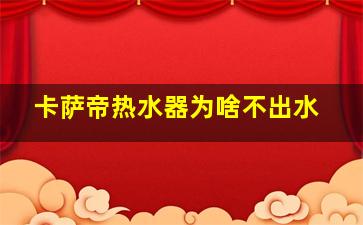 卡萨帝热水器为啥不出水